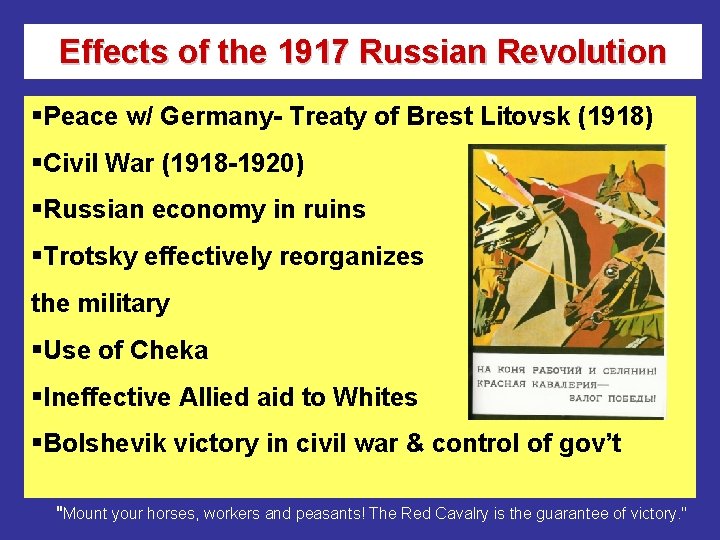 Effects of the 1917 Russian Revolution

▪Peace w/ Germany- Treaty of Brest Litovsk (1918)

▪Civil War (1918-1920)

▪Russian economy in ruins

▪Trotsky effectively reorganizes the military

▪Use of Cheka

▪Ineffective Allied aid to Whites

▪Bolshevik victory in civil war & control of gov't

НА КОНЯ РАБОЧИЙ И СЕЛЯНИН! КРАСНАЯ КАВАЛЕРИЯ— ВАЛОГ ПОБЕДЫ!

"Mount your horses, workers and peasants! The Red Cavalry is the guarantee of victory."